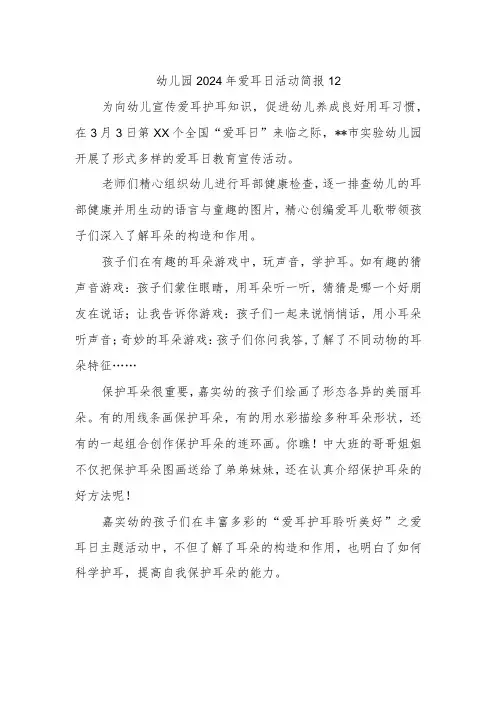 幼儿园2024年爱耳日活动简报12

为向幼儿宣传爱耳护耳知识，促进幼儿养成良好用耳习惯，在3月3日第XX个全国“爱耳日”来临之际，**市实验幼儿园开展了形式多样的爱耳日教育宣传活动。

老师们精心组织幼儿进行耳部健康检查，逐一排查幼儿的耳部健康并用生动的语言与童趣的图片，精心创编爱耳儿歌带领孩子们深入了解耳朵的构造和作用。

孩子们在有趣的耳朵游戏中，玩声音，学护耳。如有趣的猜声音游戏：孩子们蒙住眼睛，用耳朵听一听，猜猜是哪一个好朋友在说话；让我告诉你游戏：孩子们一起来说悄悄话，用小耳朵听声音；奇妙的耳朵游戏：孩子们你问我答，了解了不同动物的耳朵特征……

保护耳朵很重要，嘉实幼的孩子们绘画了形态各异的美丽耳朵。有的用线条画保护耳朵，有的用水彩描绘多种耳朵形状，还有的一起组合创作保护耳朵的连环画。你瞧！中大班的哥哥姐姐不仅把保护耳朵图画送给了弟弟妹妹，还在认真介绍保护耳朵的好方法呢！

嘉实幼的孩子们在丰富多彩的“爱耳护耳聆听美好”之爱耳日主题活动中，不但了解了耳朵的构造和作用，也明白了如何科学护耳，提高自我保护耳朵的能力。